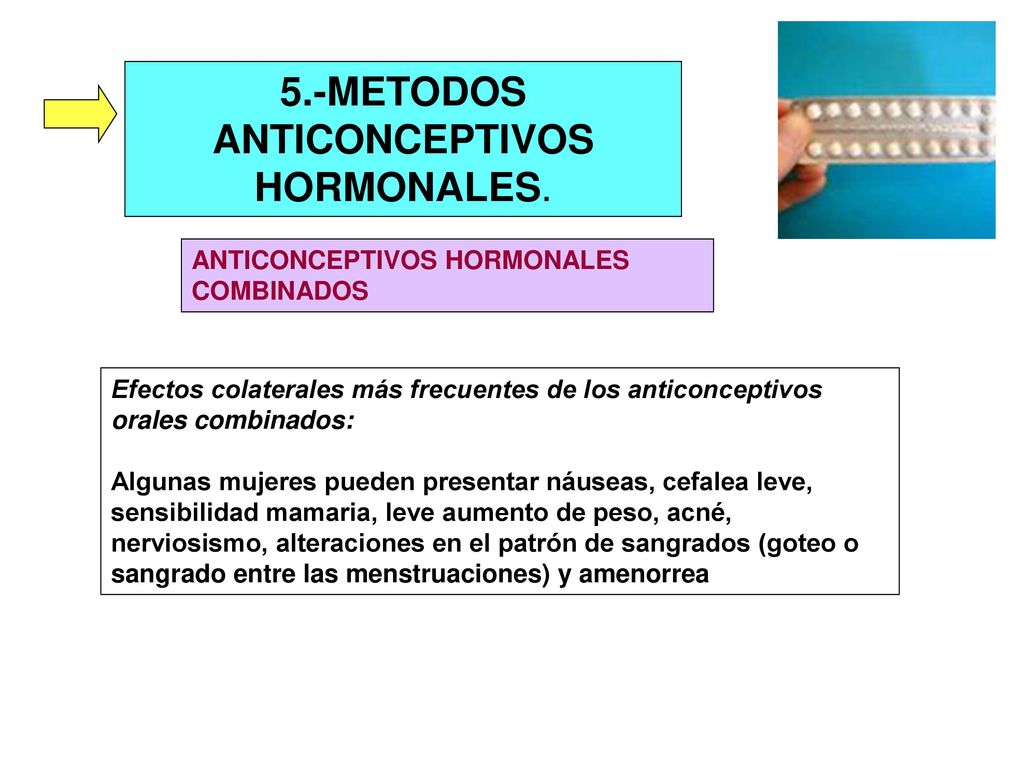 5.-METODOS ANTICONCEPTIVOS HORMONALES.

ANTICONCEPTIVOS HORMONALES COMBINADOS

Efectos colaterales más frecuentes de los anticonceptivos orales combinados:

Algunas mujeres pueden presentar náuseas, cefalea leve, sensibilidad mamaria, leve aumento de peso, acné, nerviosismo, alteraciones en el patrón de sangrados (goteo o sangrado entre las menstruaciones) y amenorrea